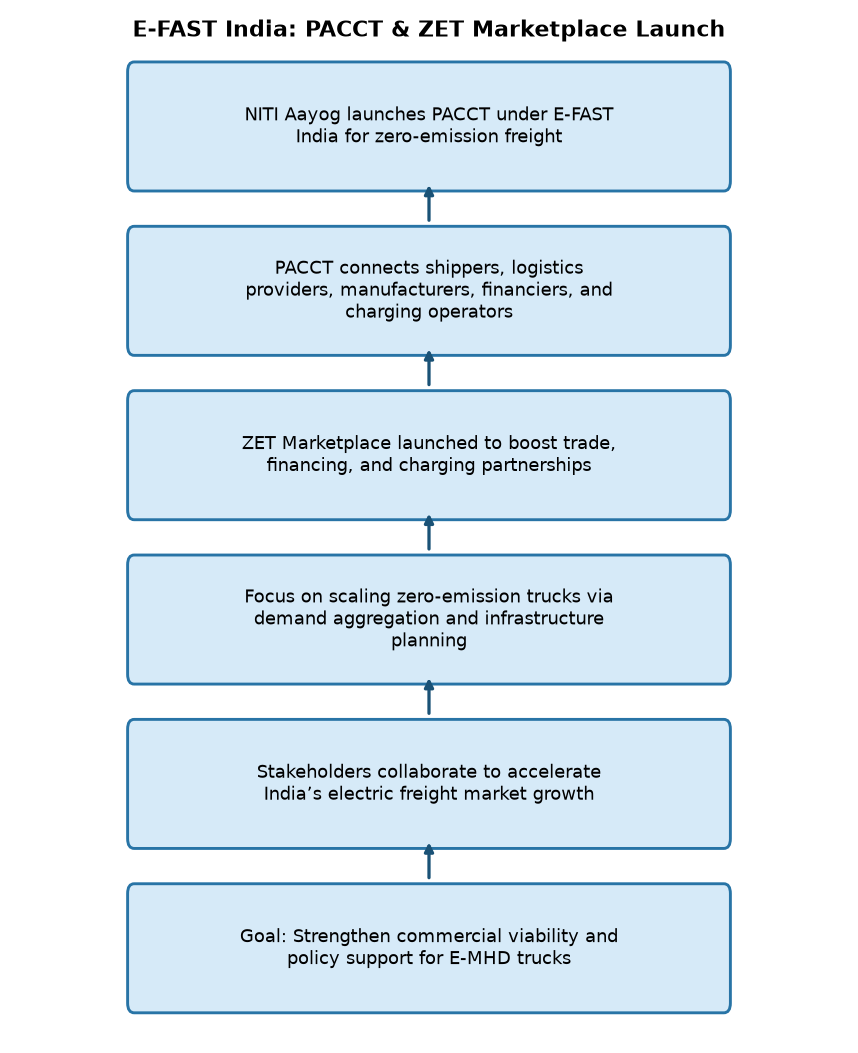 E-FAST India: PACCT & ZET Marketplace Launch

NITI Aayog launches PACCT under E-FAST India for zero-emission freight

PACCT connects shippers, logistics providers, manufacturers, financiers, and charging operators

ZET Marketplace launched to boost trade, financing, and charging partnerships

Focus on scaling zero-emission trucks via demand aggregation and infrastructure planning

Stakeholders collaborate to accelerate India’s electric freight market growth

Goal: Strengthen commercial viability and policy support for E-MHD trucks